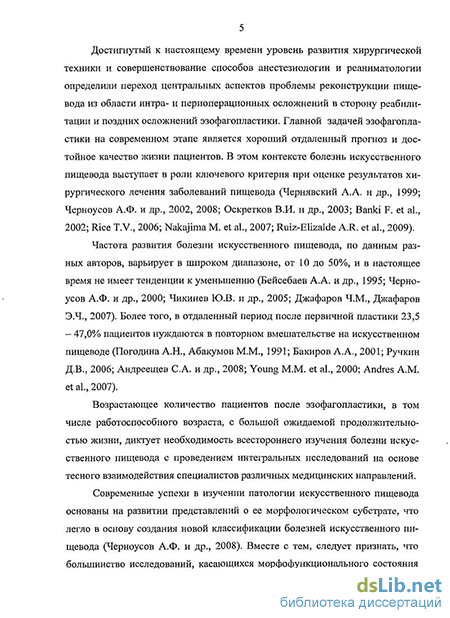 5

Достигнутый к настоящему времени уровень развития хирургической техники и совершенствование способов анестезиологии и реаниматологии определили переход центральных аспектов проблемы реконструкции пищевода из области интра- и периоперационных осложнений в сторону реабилитации и поздних осложнений эзофагопластики. Главной задачей эзофагопластики на современном этапе является хороший отдаленный прогноз и достойное качество жизни пациентов. В этом контексте болезнь искусственного пищевода выступает в роли ключевого критерия при оценке результатов хирургического лечения заболеваний пищевода (Чернявский А.А. и др., 1999; Черноусов А.Ф. и др., 2002, 2008; Оскретков В.И. и др., 2003; Banki F. et al., 2002; Rice T.V., 2006; Nakajima M. et al., 2007; Ruiz-Elizalde A.R. et al., 2009).

Частота развития болезни искусственного пищевода, по данным разных авторов, варьирует в широком диапазоне, от 10 до 50%, и в настоящее время не имеет тенденции к уменьшению (Бейсебаев А.А. и др., 1995; Черноусов А.Ф. и др., 2000; Чикинев Ю.В. и др., 2005; Джафаров Ч.М., Джафаров Э.Ч., 2007). Более того, в отдаленный период после первичной пластики 23,5 – 47,0% пациентов нуждаются в повторном вмешательстве на искусственном пищеводе (Погодина А.Н., Абакумов М.М., 1991; Бакиров А.А., 2001; Ручкин Д.В., 2006; Андреещев С.А. и др., 2008; Young M.M. et al., 2000; Andres A.M. et al., 2007).

Возрастающее количество пациентов после эзофагопластики, в том числе работоспособного возраста, с большой ожидаемой продолжительностью жизни, диктует необходимость всестороннего изучения болезни искусственного пищевода с проведением интегральных исследований на основе тесного взаимодействия специалистов различных медицинских направлений.

Современные успехи в изучении патологии искусственного пищевода основаны на развитии представлений о ее морфологическом субстрате, что легло в основу создания новой классификации болезней искусственного пищевода (Черноусов А.Ф. и др., 2008). Вместе с тем, следует признать, что большинство исследований, касающихся морфофункционального состояния

dsLib.net
библиотека диссертаций